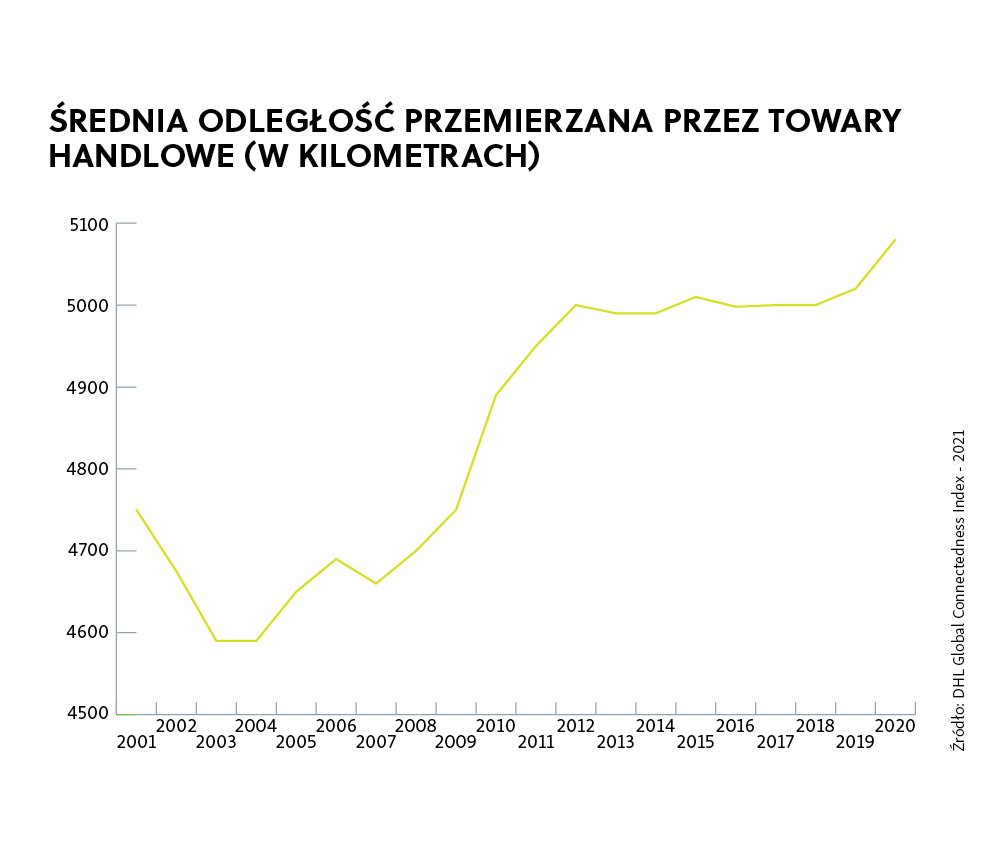 ŚREDNIA ODLEGŁOŚĆ PRZEMIERZANA PRZEZ TOWARY HANDLOWE (W KILOMETRACH)

5100
5000
4900
4800
4700
4600
4500

2001
2002
2003
2004
2005
2006
2007
2008
2009
2010
2011
2012
2013
2014
2015
2016
2017
2018
2019
2020

Źródło: DHL Global Connectedness Index - 2021